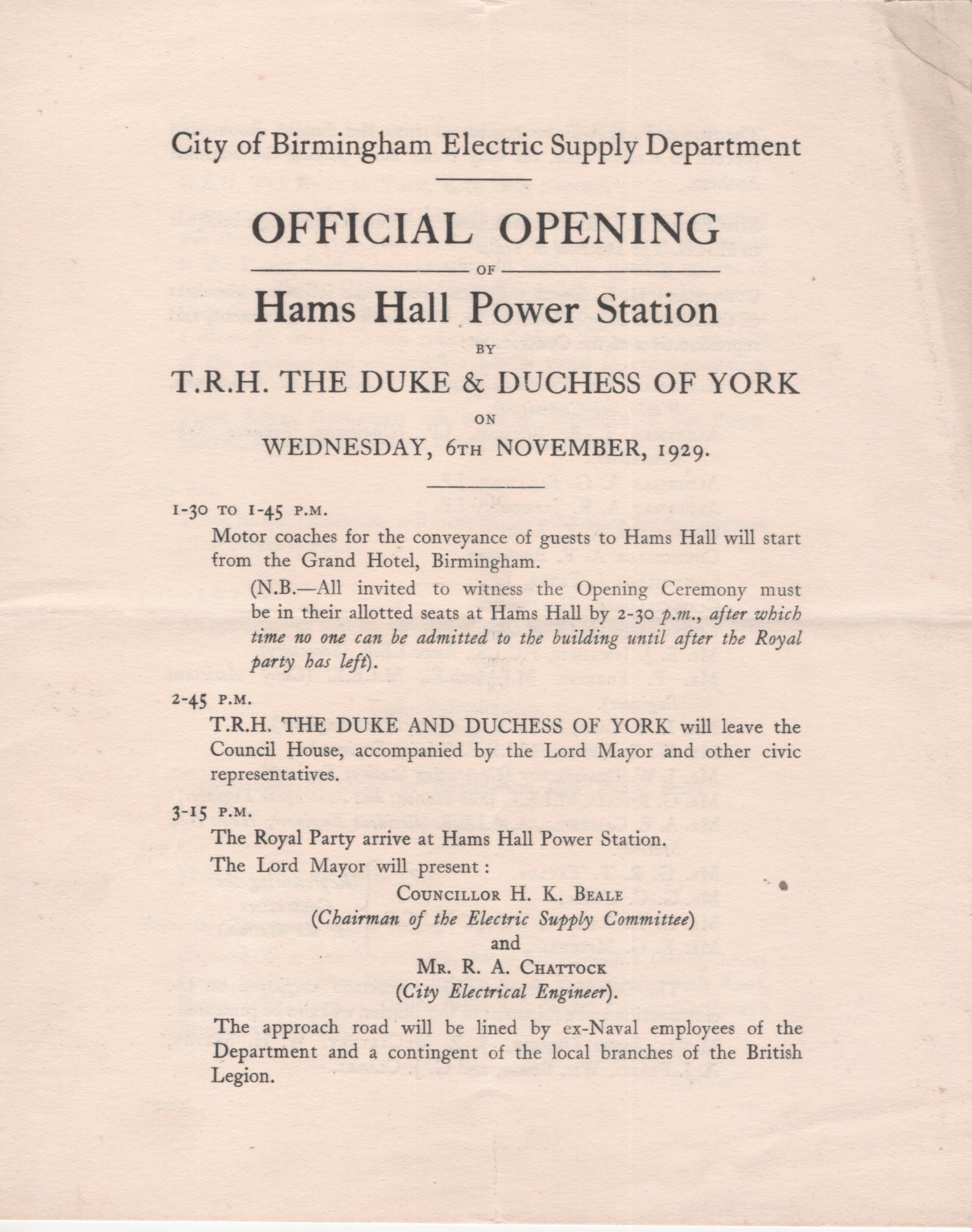 City of Birmingham Electric Supply Department

OFFICIAL OPENING

OF

Hams Hall Power Station

BY

T.R.H. THE DUKE & DUCHESS OF YORK

ON

WEDNESDAY, 6TH NOVEMBER, 1929.

1-30 TO 1-45 P.M.

Motor coaches for the conveyance of guests to Hams Hall will start from the Grand Hotel, Birmingham.

(N.B.—All invited to witness the Opening Ceremony must be in their allotted seats at Hams Hall by 2-30 p.m., after which time no one can be admitted to the building until after the Royal party has left).

2-45 P.M.

T.R.H. THE DUKE AND DUCHESS OF YORK will leave the Council House, accompanied by the Lord Mayor and other civic representatives.

3-15 P.M.

The Royal Party arrive at Hams Hall Power Station.

The Lord Mayor will present :

COUNCILLOR H. K. BEALE
(Chairman of the Electric Supply Committee)
and
MR. R. A. CHATTOCK
(City Electrical Engineer).

The approach road will be lined by ex-Naval employees of the Department and a contingent of the local branches of the British Legion.